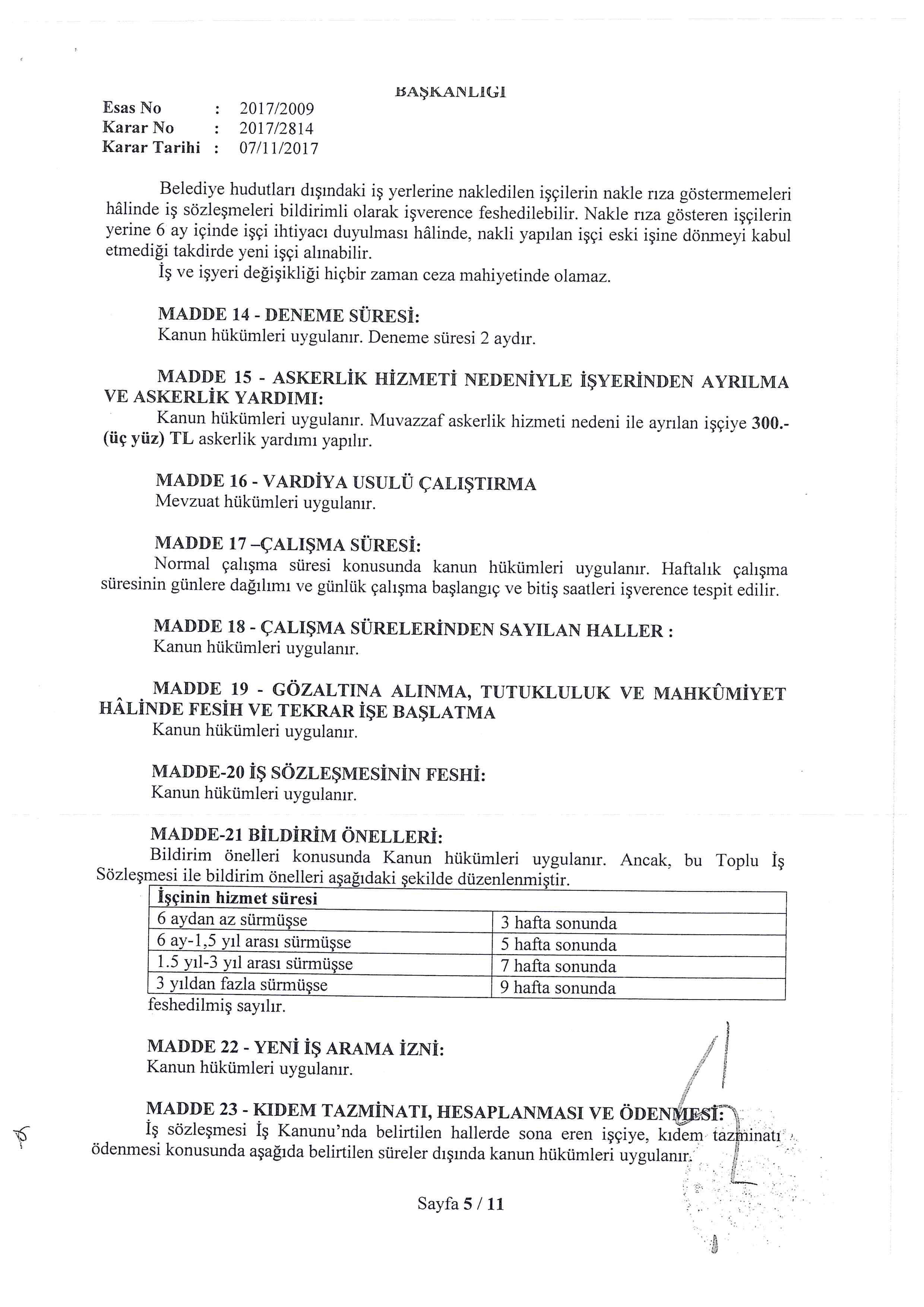 BAŞKANLIĞI

Esas No : 2017/2009
Karar No : 2017/2814
Karar Tarihi : 07/11/2017

Belediye hudutları dışındaki iş yerlerine nakledilen işçilerin nakle rıza göstermemeleri hâlinde iş sözleşmeleri bildirimli olarak işverence feshedilebilir. Nakle rıza gösteren işçilerin yerine 6 ay içinde işçi ihtiyacı duyulması hâlinde, nakli yapılan işçi eski işine dönmeyi kabul etmediği takdirde yeni işçi alınabilir.
İş ve işyeri değişikliği hiçbir zaman ceza mahiyetinde olamaz.

MADDE 14 - DENEME SÜRESİ:
Kanun hükümleri uygulanır. Deneme süresi 2 aydır.

MADDE 15 - ASKERLİK HİZMETİ NEDENİYLE İŞYERİNDEN AYRILMA VE ASKERLİK YARDIMI:
Kanun hükümleri uygulanır. Muvazzaf askerlik hizmeti nedeni ile ayrılan işçiye 300.- (üç yüz) TL askerlik yardımı yapılır.

MADDE 16 - VARDİYA USULÜ ÇALIŞTIRMA
Mevzuat hükümleri uygulanır.

MADDE 17 –ÇALIŞMA SÜRESİ:
Normal çalışma süresi konusunda kanun hükümleri uygulanır. Haftalık çalışma süresinin günlere dağılımı ve günlük çalışma başlangıç ve bitiş saatleri işverence tespit edilir.

MADDE 18 - ÇALIŞMA SÜRELERİNDEN SAYILAN HALLER :
Kanun hükümleri uygulanır.

MADDE 19 - GÖZALTINA ALINMA, TUTUKLULUK VE MAHKÛMİYET HÂLİNDE FESİH VE TEKRAR İŞE BAŞLATMA
Kanun hükümleri uygulanır.

MADDE-20 İŞ SÖZLEŞMESİNİN FESHİ:
Kanun hükümleri uygulanır.

MADDE-21 BİLDİRİM ÖNELLERİ:
Bildirim önelleri konusunda Kanun hükümleri uygulanır. Ancak, bu Toplu İş Sözleşmesi ile bildirim önelleri aşağıdaki şekilde düzenlenmiştir.

| İşçinin hizmet süresi | |
|---|---|
| 6 aydan az sürmüşse | 3 hafta sonunda |
| 6 ay-1,5 yıl arası sürmüşse | 5 hafta sonunda |
| 1.5 yıl-3 yıl arası sürmüşse | 7 hafta sonunda |
| 3 yıldan fazla sürmüşse | 9 hafta sonunda |

feshedilmiş sayılır.

MADDE 22 - YENİ İŞ ARAMA İZNİ:
Kanun hükümleri uygulanır.

MADDE 23 - KIDEM TAZMİNATI, HESAPLANMASI VE ÖDENMESİ:
İş sözleşmesi İş Kanunu'nda belirtilen hallerde sona eren işçiye, kıdem tazminatı ödenmesi konusunda aşağıda belirtilen süreler dışında kanun hükümleri uygulanır.

Sayfa 5 / 11